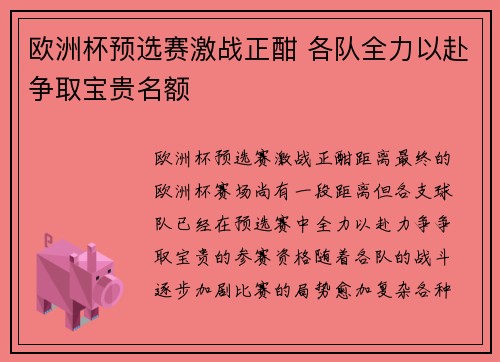 欧洲杯预选赛激战正酣 各队全力以赴争取宝贵名额

欧洲杯预选赛激战正酣距离最终的欧洲杯赛场尚有一段距离但各支球队已经在预选赛中全力以赴力争争取宝贵的参赛资格随着各队的战斗逐步加剧比赛的局势愈加复杂各种